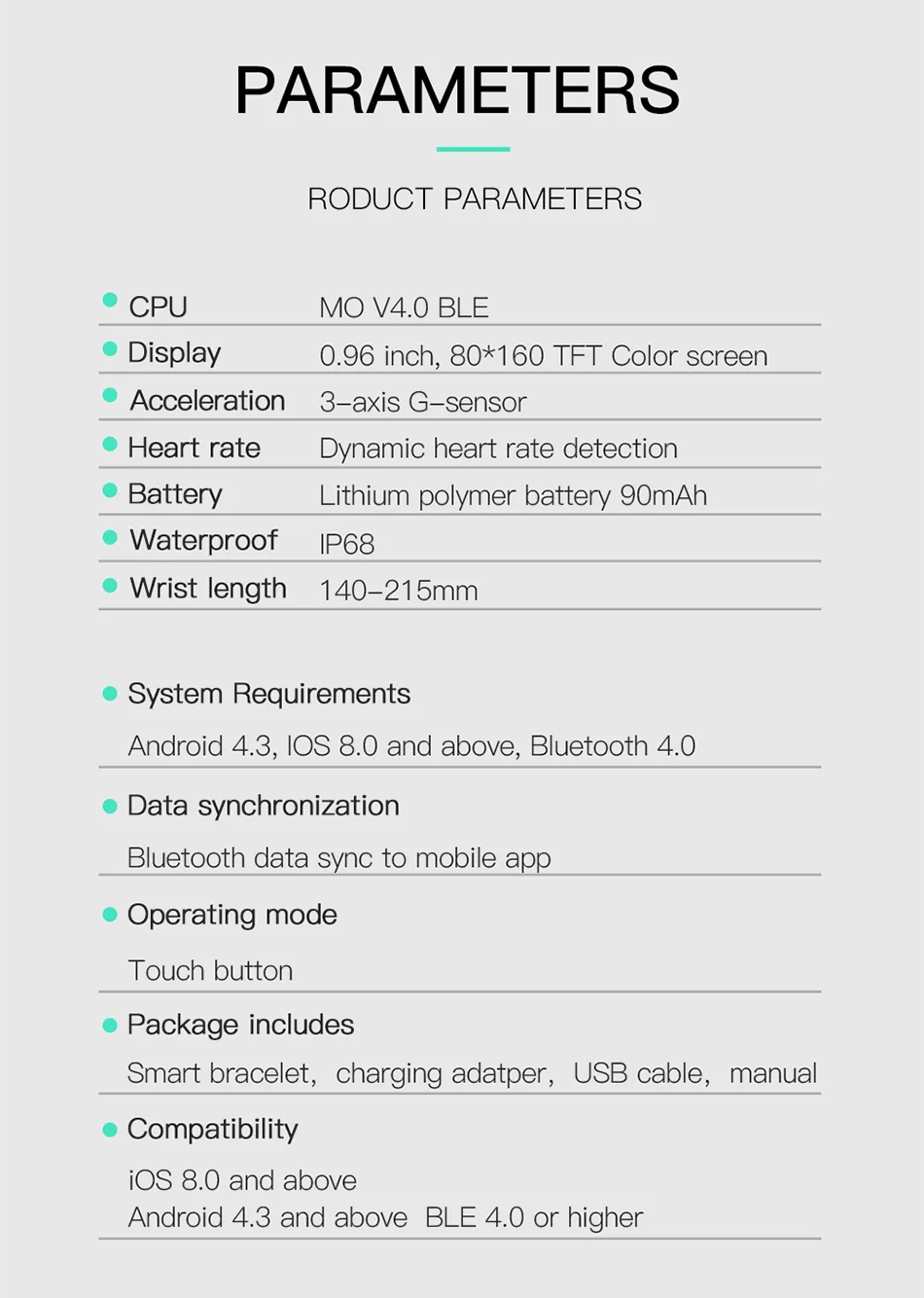 PARAMETERS

RODUCT PARAMETERS

| | |
|---|---|
| CPU | MO V4.0 BLE |
| Display | 0.96 inch, 80*160 TFT Color screen |
| Acceleration | 3-axis G-sensor |
| Heart rate | Dynamic heart rate detection |
| Battery | Lithium polymer battery 90mAh |
| Waterproof | IP68 |
| Wrist length | 140-215mm |

System Requirements

Android 4.3, IOS 8.0 and above, Bluetooth 4.0

Data synchronization

Bluetooth data sync to mobile app

Operating mode

Touch button

Package includes

Smart bracelet, charging adatper, USB cable, manual

Compatibility

iOS 8.0 and above
Android 4.3 and above BLE 4.0 or higher